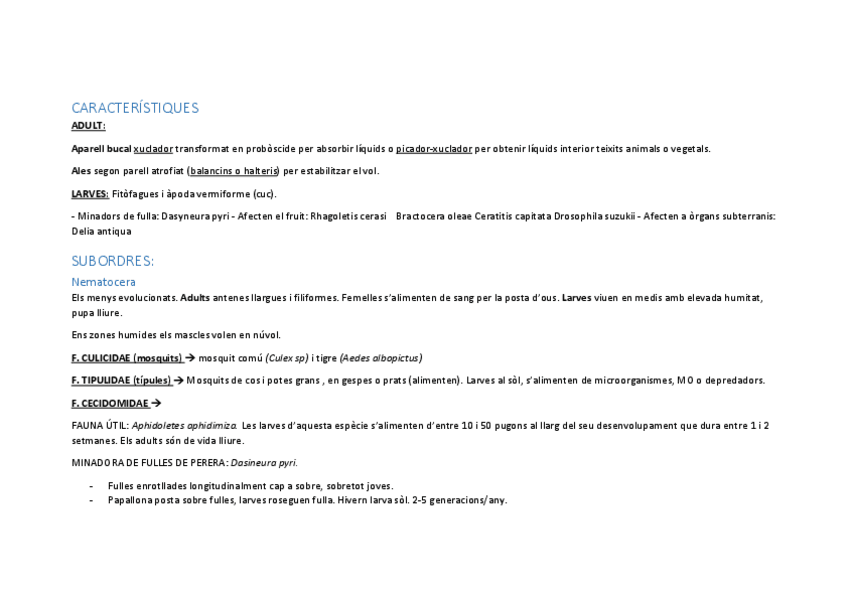 CARACTERÍSTIQUES

ADULT:

Aparell bucal xuclador transformat en probòscide per absorbir líquids o picador-xuclador per obtenir líquids interior teixits animals o vegetals.

Ales segon parell atrofiat (balancins o halteris) per estabilitzar el vol.

LARVES: Fitòfagues i àpoda vermiforme (cuc).

- Minadors de fulla: Dasyneura pyri - Afecten el fruit: Rhagoletis cerasi Bractocera oleae Ceratitis capitata Drosophila suzukii - Afecten a òrgans subterranis: Delia antiqua

SUBORDRES:

Nematocera

Els menys evolucionats. Adults antenes llargues i filiformes. Femelles s'alimenten de sang per la posta d'ous. Larves viuen en medis amb elevada humitat, pupa lliure.

Ens zones humides els mascles volen en núvol.

F. CULICIDAE (mosquits) → mosquit comú (Culex sp) i tigre (Aedes albopictus)

F. TIPULIDAE (típules) → Mosquits de cos i potes grans , en gespes o prats (alimenten). Larves al sòl, s'alimenten de microorganismes, MO o depredadors.

F. CECIDOMIDAE →

FAUNA ÚTIL: Aphidoletes aphidimiza. Les larves d'aquesta espècie s'alimenten d'entre 10 i 50 pugons al llarg del seu desenvolupament que dura entre 1 i 2 setmanes. Els adults són de vida lliure.

MINADORA DE FULLES DE PERERA: Dasineura pyri.

- Fulles enrotllades longitudinalment cap a sobre, sobretot joves.
- Papallona posta sobre fulles, larves roseguen fulla. Hivern larva sòl. 2-5 generacions/any.